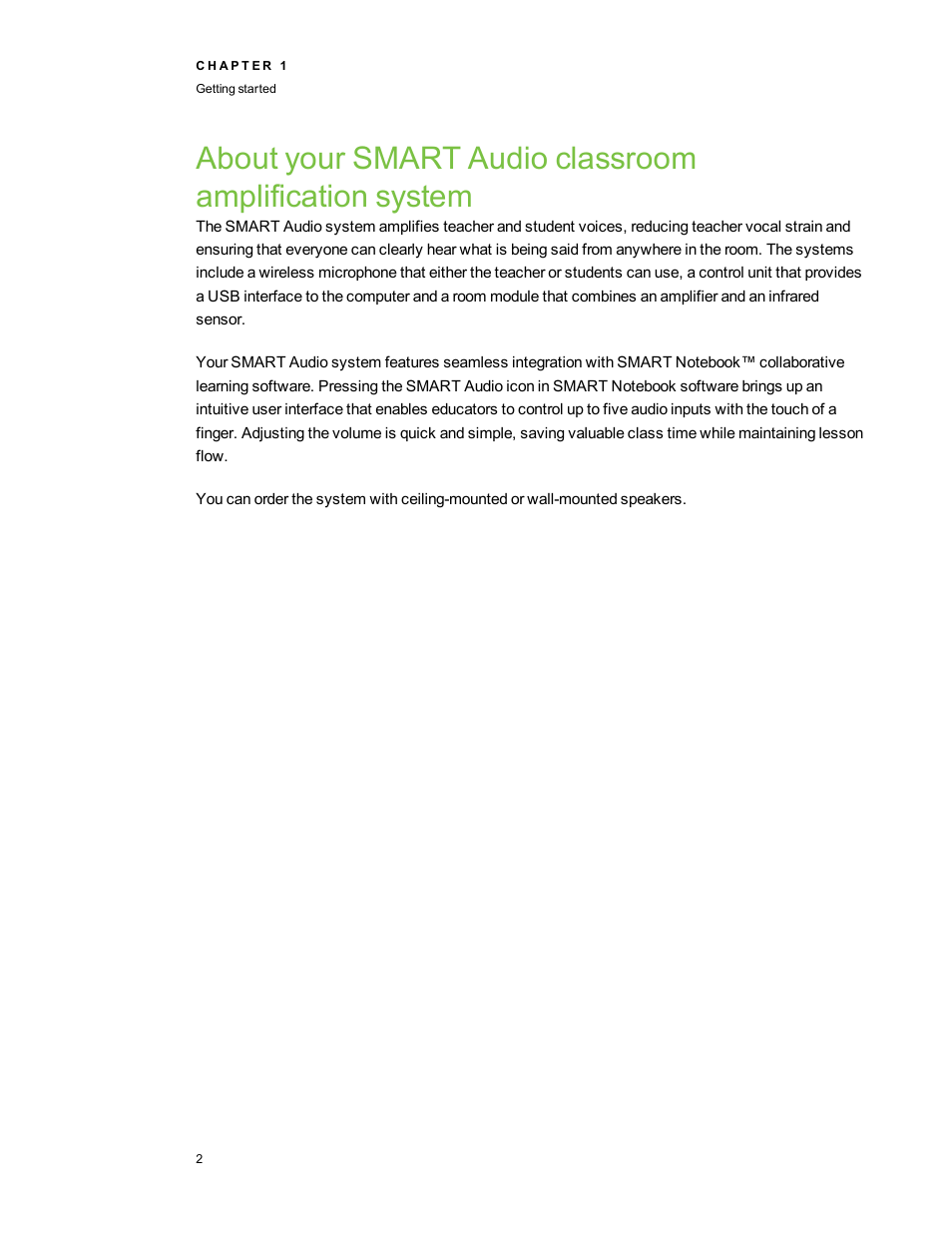 CHAPTER 1
Getting started

About your SMART Audio classroom amplification system

The SMART Audio system amplifies teacher and student voices, reducing teacher vocal strain and ensuring that everyone can clearly hear what is being said from anywhere in the room. The systems include a wireless microphone that either the teacher or students can use, a control unit that provides a USB interface to the computer and a room module that combines an amplifier and an infrared sensor.

Your SMART Audio system features seamless integration with SMART Notebook™ collaborative learning software. Pressing the SMART Audio icon in SMART Notebook software brings up an intuitive user interface that enables educators to control up to five audio inputs with the touch of a finger. Adjusting the volume is quick and simple, saving valuable class time while maintaining lesson flow.

You can order the system with ceiling-mounted or wall-mounted speakers.

2